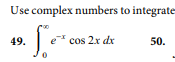 Use complex numbers to integrate

49. $\int_0^\infty e^{-x} \cos 2x \, dx$

50.